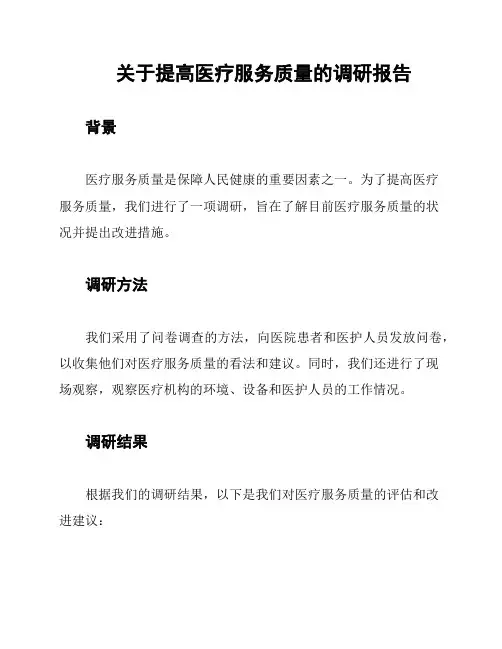 关于提高医疗服务质量的调研报告

背景

医疗服务质量是保障人民健康的重要因素之一。为了提高医疗服务质量，我们进行了一项调研，旨在了解目前医疗服务质量的状况并提出改进措施。

调研方法

我们采用了问卷调查的方法，向医院患者和医护人员发放问卷，以收集他们对医疗服务质量的看法和建议。同时，我们还进行了现场观察，观察医疗机构的环境、设备和医护人员的工作情况。

调研结果

根据我们的调研结果，以下是我们对医疗服务质量的评估和改进建议：